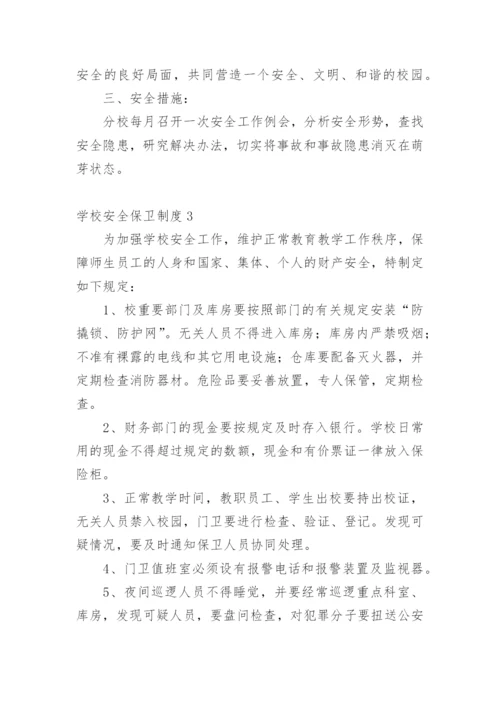 安全的良好局面，共同营造一个安全、文明、和谐的校园。

三、安全措施：

分校每月召开一次安全工作例会，分析安全形势，查找安全隐患，研究解决办法，切实将事故和事故隐患消灭在萌芽状态。

学校安全保卫制度 3

为加强学校安全工作，维护正常教育教学工作秩序，保障师生员工的人身和国家、集体、个人的财产安全，特制定如下规定：

1、校重要部门及库房要按照部门的有关规定安装“防撬锁、防护网”。无关人员不得进入库房；库房内严禁吸烟；不准有裸露的电线和其它用电设施；仓库要配备灭火器，并定期检查消防器材。危险品要妥善放置，专人保管，定期检查。

2、财务部门的现金要按规定及时存入银行。学校日常用的现金不得超过规定的数额，现金和有价票证一律放入保险柜。

3、正常教学时间，教职员工、学生出校要持出校证，无关人员禁入校园，门卫要进行检查、验证、登记。发现可疑情况，要及时通知保卫人员协同处理。

4、门卫值班室必须设有报警电话和报警装置及监视器。

5、夜间巡逻人员不得睡觉，并要经常巡逻重点科室、库房，发现可疑人员，要盘问检查，对犯罪分子要扭送公安